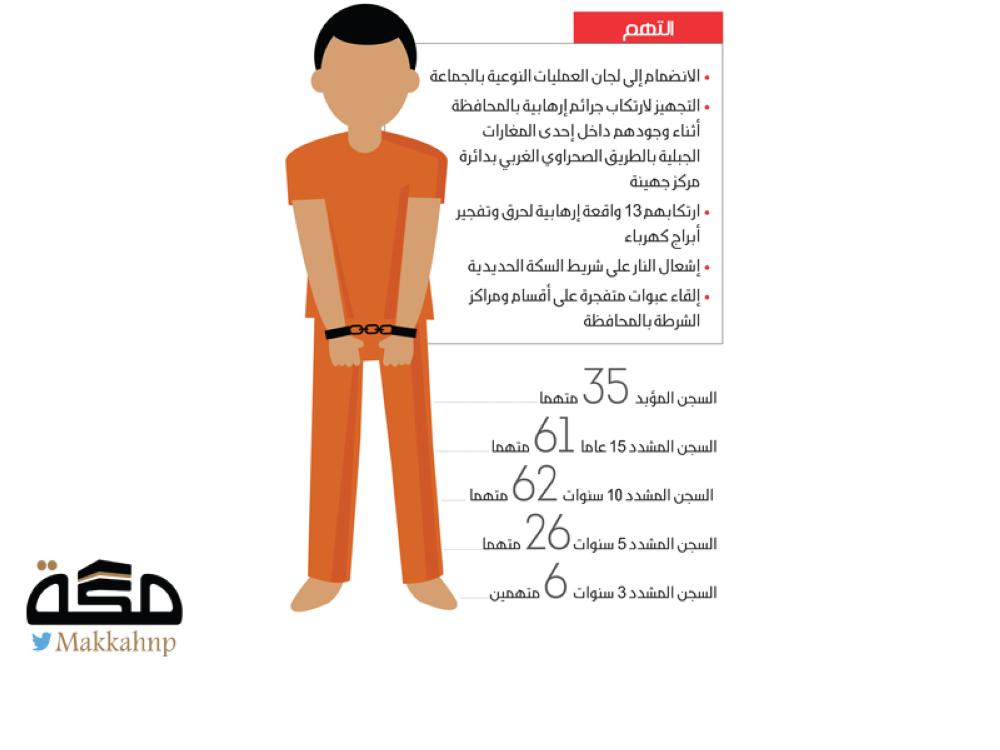 التهم

• الانضمام إلى لجان العمليات النوعية بالجماعة

• التجهيز لارتكاب جرائم إرهابية بالمحافظة أثناء وجودهم داخل إحدى المغارات الجبلية بالطريق الصحراوي الغربي بدائرة مركز جهينة

• ارتكابهم 13 واقعة إرهابية لحرق وتفجير أبراج كهرباء

• إشعال النار على شريط السكة الحديدية

• إلقاء عبوات متفجرة على أقسام ومراكز الشرطة بالمحافظة

السجن المؤبد 35 متهما

السجن المشدد 15 عاما 61 متهما

السجن المشدد 10 سنوات 62 متهما

السجن المشدد 5 سنوات 26 متهما

السجن المشدد 3 سنوات 6 متهمين

مكة

Makkahnp